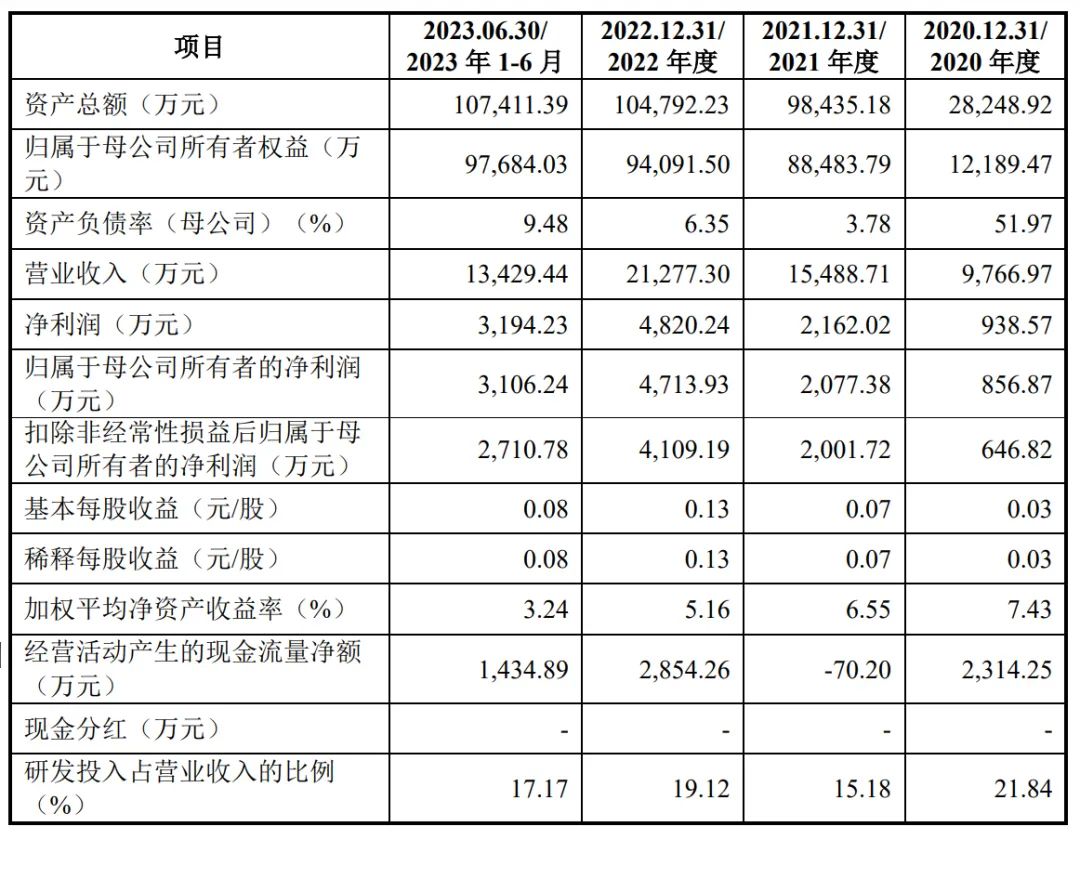 | 项目 | 2023.06.30/ 2023 年 1-6 月 | 2022.12.31/ 2022 年度 | 2021.12.31/ 2021 年度 | 2020.12.31/ 2020 年度 |
|---|---|---|---|---|
| 资产总额（万元） | 107,411.39 | 104,792.23 | 98,435.18 | 28,248.92 |
| 归属于母公司所有者权益（万元） | 97,684.03 | 94,091.50 | 88,483.79 | 12,189.47 |
| 资产负债率（母公司）（%） | 9.48 | 6.35 | 3.78 | 51.97 |
| 营业收入（万元） | 13,429.44 | 21,277.30 | 15,488.71 | 9,766.97 |
| 净利润（万元） | 3,194.23 | 4,820.24 | 2,162.02 | 938.57 |
| 归属于母公司所有者的净利润（万元） | 3,106.24 | 4,713.93 | 2,077.38 | 856.87 |
| 扣除非经常性损益后归属于母公司所有者的净利润（万元） | 2,710.78 | 4,109.19 | 2,001.72 | 646.82 |
| 基本每股收益（元/股） | 0.08 | 0.13 | 0.07 | 0.03 |
| 稀释每股收益（元/股） | 0.08 | 0.13 | 0.07 | 0.03 |
| 加权平均净资产收益率（%） | 3.24 | 5.16 | 6.55 | 7.43 |
| 经营活动产生的现金流量净额（万元） | 1,434.89 | 2,854.26 | -70.20 | 2,314.25 |
| 现金分红（万元） | - | - | - | - |
| 研发投入占营业收入的比例（%） | 17.17 | 19.12 | 15.18 | 21.84 |